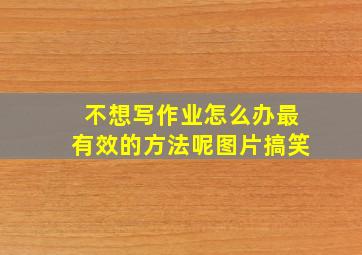 不想写作业怎么办最有效的方法呢图片搞笑